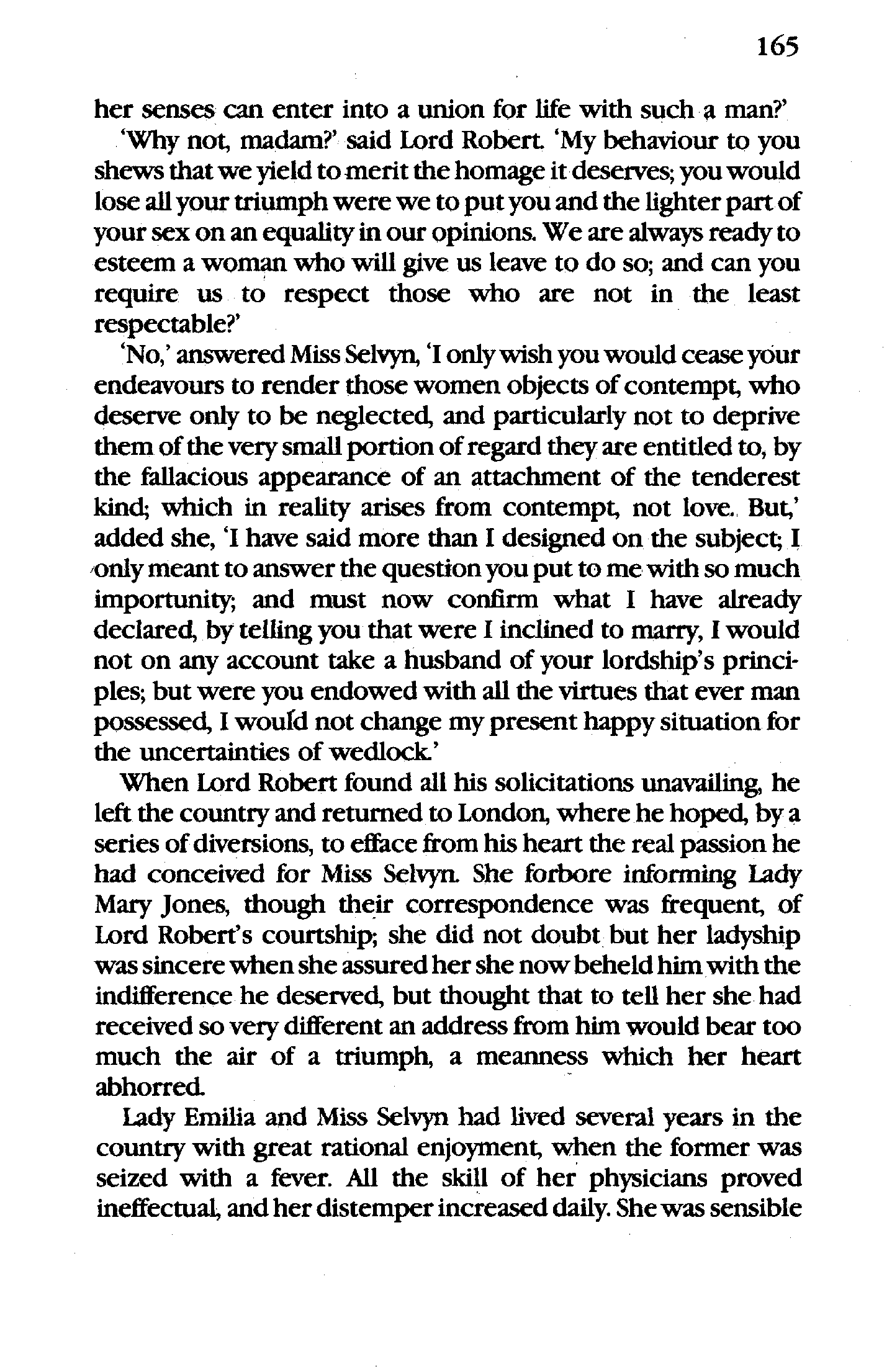 165

her senses can enter into a union for life with such a man?'

'Why not, madam?' said Lord Robert. 'My behaviour to you shews that we yield to merit the homage it deserves; you would lose all your triumph were we to put you and the lighter part of your sex on an equality in our opinions. We are always ready to esteem a woman who will give us leave to do so; and can you require us to respect those who are not in the least respectable?'

'No,' answered Miss Selvyn, 'I only wish you would cease your endeavours to render those women objects of contempt, who deserve only to be neglected, and particularly not to deprive them of the very small portion of regard they are entitled to, by the fallacious appearance of an attachment of the tenderest kind; which in reality arises from contempt, not love. But,' added she, 'I have said more than I designed on the subject; I only meant to answer the question you put to me with so much importunity; and must now confirm what I have already declared, by telling you that were I inclined to marry, I would not on any account take a husband of your lordship's principles; but were you endowed with all the virtues that ever man possessed, I would not change my present happy situation for the uncertainties of wedlock.'

When Lord Robert found all his solicitations unavailing, he left the country and returned to London, where he hoped, by a series of diversions, to efface from his heart the real passion he had conceived for Miss Selvyn. She forbore informing Lady Mary Jones, though their correspondence was frequent, of Lord Robert's courtship; she did not doubt but her ladyship was sincere when she assured her she now beheld him with the indifference he deserved, but thought that to tell her she had received so very different an address from him would bear too much the air of a triumph, a meanness which her heart abhorred.

Lady Emilia and Miss Selvyn had lived several years in the country with great rational enjoyment, when the former was seized with a fever. All the skill of her physicians proved ineffectual, and her distemper increased daily. She was sensible